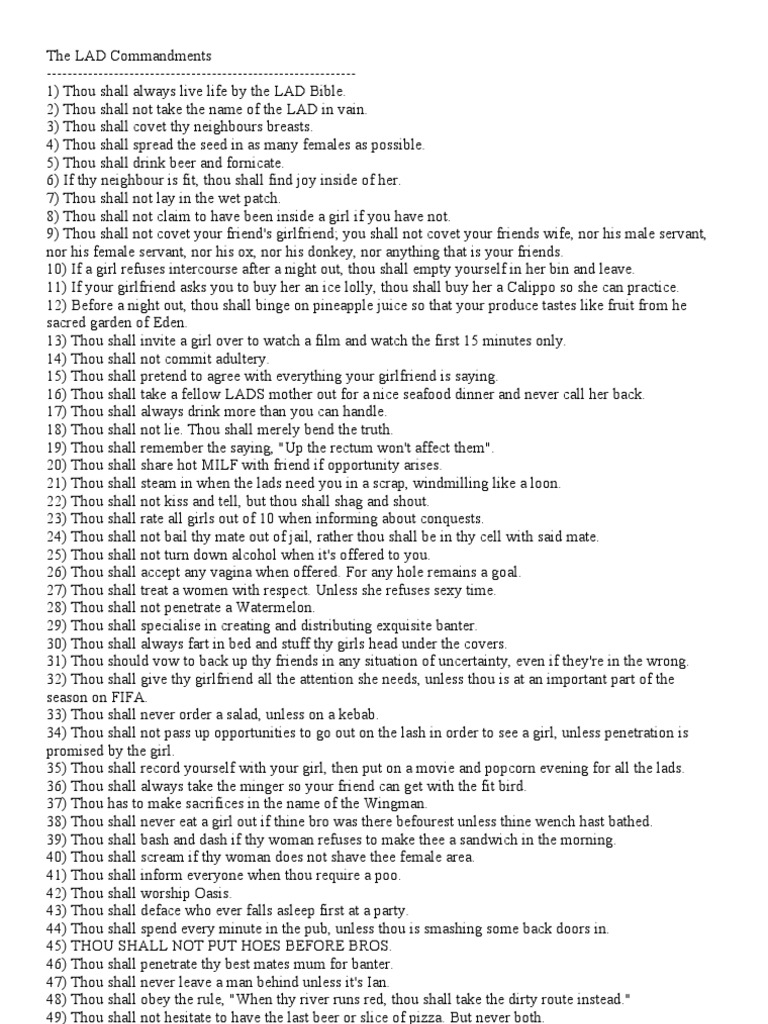 The LAD Commandments
------------------------------------------------------------

1) Thou shall always live life by the LAD Bible.
2) Thou shall not take the name of the LAD in vain.
3) Thou shall covet thy neighbours breasts.
4) Thou shall spread the seed in as many females as possible.
5) Thou shall drink beer and fornicate.
6) If thy neighbour is fit, thou shall find joy inside of her.
7) Thou shall not lay in the wet patch.
8) Thou shall not claim to have been inside a girl if you have not.
9) Thou shall not covet your friend's girlfriend; you shall not covet your friends wife, nor his male servant, nor his female servant, nor his ox, nor his donkey, nor anything that is your friends.
10) If a girl refuses intercourse after a night out, thou shall empty yourself in her bin and leave.
11) If your girlfriend asks you to buy her an ice lolly, thou shall buy her a Calippo so she can practice.
12) Before a night out, thou shall binge on pineapple juice so that your produce tastes like fruit from he sacred garden of Eden.
13) Thou shall invite a girl over to watch a film and watch the first 15 minutes only.
14) Thou shall not commit adultery.
15) Thou shall pretend to agree with everything your girlfriend is saying.
16) Thou shall take a fellow LADS mother out for a nice seafood dinner and never call her back.
17) Thou shall always drink more than you can handle.
18) Thou shall not lie. Thou shall merely bend the truth.
19) Thou shall remember the saying, "Up the rectum won't affect them".
20) Thou shall share hot MILF with friend if opportunity arises.
21) Thou shall steam in when the lads need you in a scrap, windmilling like a loon.
22) Thou shall not kiss and tell, but thou shall shag and shout.
23) Thou shall rate all girls out of 10 when informing about conquests.
24) Thou shall not bail thy mate out of jail, rather thou shall be in thy cell with said mate.
25) Thou shall not turn down alcohol when it's offered to you.
26) Thou shall accept any vagina when offered. For any hole remains a goal.
27) Thou shall treat a women with respect. Unless she refuses sexy time.
28) Thou shall not penetrate a Watermelon.
29) Thou shall specialise in creating and distributing exquisite banter.
30) Thou shall always fart in bed and stuff thy girls head under the covers.
31) Thou should vow to back up thy friends in any situation of uncertainty, even if they're in the wrong.
32) Thou shall give thy girlfriend all the attention she needs, unless thou is at an important part of the season on FIFA.
33) Thou shall never order a salad, unless on a kebab.
34) Thou shall not pass up opportunities to go out on the lash in order to see a girl, unless penetration is promised by the girl.
35) Thou shall record yourself with your girl, then put on a movie and popcorn evening for all the lads.
36) Thou shall always take the minger so your friend can get with the fit bird.
37) Thou has to make sacrifices in the name of the Wingman.
38) Thou shall never eat a girl out if thine bro was there befourest unless thine wench hast bathed.
39) Thou shall bash and dash if thy woman refuses to make thee a sandwich in the morning.
40) Thou shall scream if thy woman does not shave thee female area.
41) Thou shall inform everyone when thou require a poo.
42) Thou shall worship Oasis.
43) Thou shall deface who ever falls asleep first at a party.
44) Thou shall spend every minute in the pub, unless thou is smashing some back doors in.
45) THOU SHALL NOT PUT HOES BEFORE BROS.
46) Thou shall penetrate thy best mates mum for banter.
47) Thou shall never leave a man behind unless it's Ian.
48) Thou shall obey the rule, "When thy river runs red, thou shall take the dirty route instead."
49) Thou shall not hesitate to have the last beer or slice of pizza. But never both.